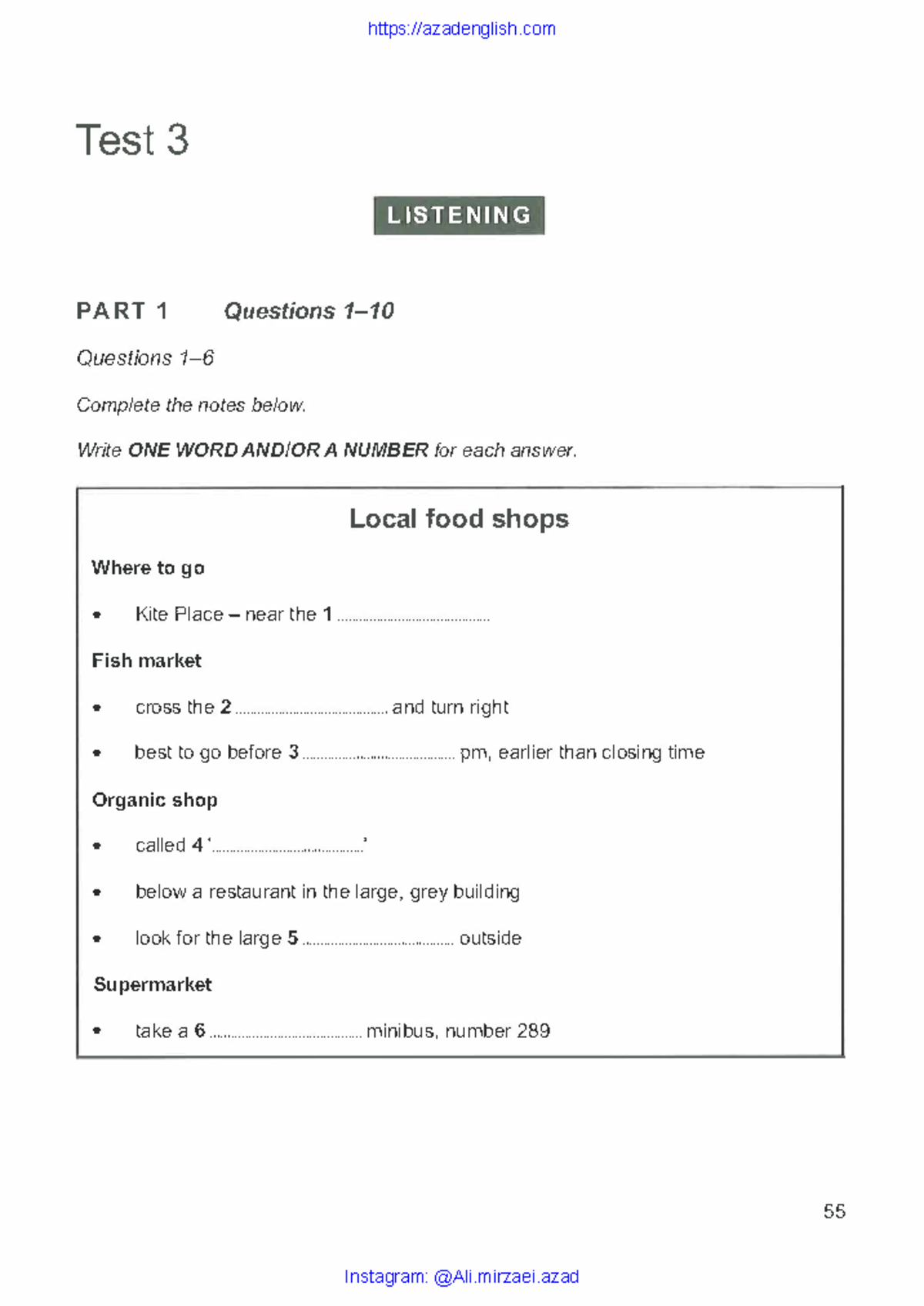 https://azadenglish.com

Test 3

LISTENING

PART 1 Questions 1–10

Questions 1–6

Complete the notes below.

Write ONE WORD AND/OR A NUMBER for each answer.

Local food shops

Where to go

• Kite Place – near the 1 ____

Fish market

• cross the 2 ____ and turn right

• best to go before 3 ____ pm, earlier than closing time

Organic shop

• called 4 '____'

• below a restaurant in the large, grey building

• look for the large 5 ____ outside

Supermarket

• take a 6 ____ minibus, number 289

55

Instagram: @Ali.mirzaei.azad